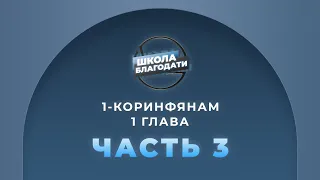 ШКОЛА
БЛАГОДАТИ

1-КОРИНФЯНАМ
1 ГЛАВА

ЧАСТЬ 3